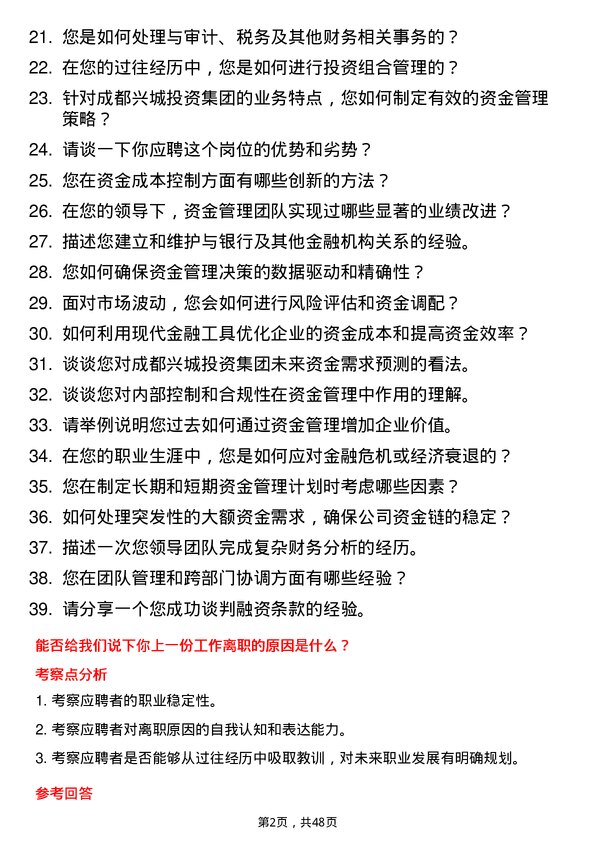 21. 您是如何处理与审计、税务及其他财务相关事务的？

22. 在您的过往经历中，您是如何进行投资组合管理的？

23. 针对成都兴城投资集团的业务特点，您如何制定有效的资金管理策略？

24. 请谈一下你应聘这个岗位的优势和劣势？

25. 您在资金成本控制方面有哪些创新的方法？

26. 在您的领导下，资金管理团队实现过哪些显著的业绩改进？

27. 描述您建立和维护与银行及其他金融机构关系的经验。

28. 您如何确保资金管理决策的数据驱动和精确性？

29. 面对市场波动，您会如何进行风险评估和资金调配？

30. 如何利用现代金融工具优化企业的资金成本和提高资金效率？

31. 谈谈您对成都兴城投资集团未来资金需求预测的看法。

32. 谈谈您对内部控制和合规性在资金管理中作用的理解。

33. 请举例说明您过去如何通过资金管理增加企业价值。

34. 在您的职业生涯中，您是如何应对金融危机或经济衰退的？

35. 您在制定长期和短期资金管理计划时考虑哪些因素？

36. 如何处理突发性的大额资金需求，确保公司资金链的稳定？

37. 描述一次您领导团队完成复杂财务分析的经历。

38. 您在团队管理和跨部门协调方面有哪些经验？

39. 请分享一个您成功谈判融资条款的经验。

能否给我们说下你上一份工作离职的原因是什么？

考察点分析

1. 考察应聘者的职业稳定性。

2. 考察应聘者对离职原因的自我认知和表达能力。

3. 考察应聘者是否能够从过往经历中吸取教训，对未来职业发展有明确规划。

参考回答

第2页，共48页